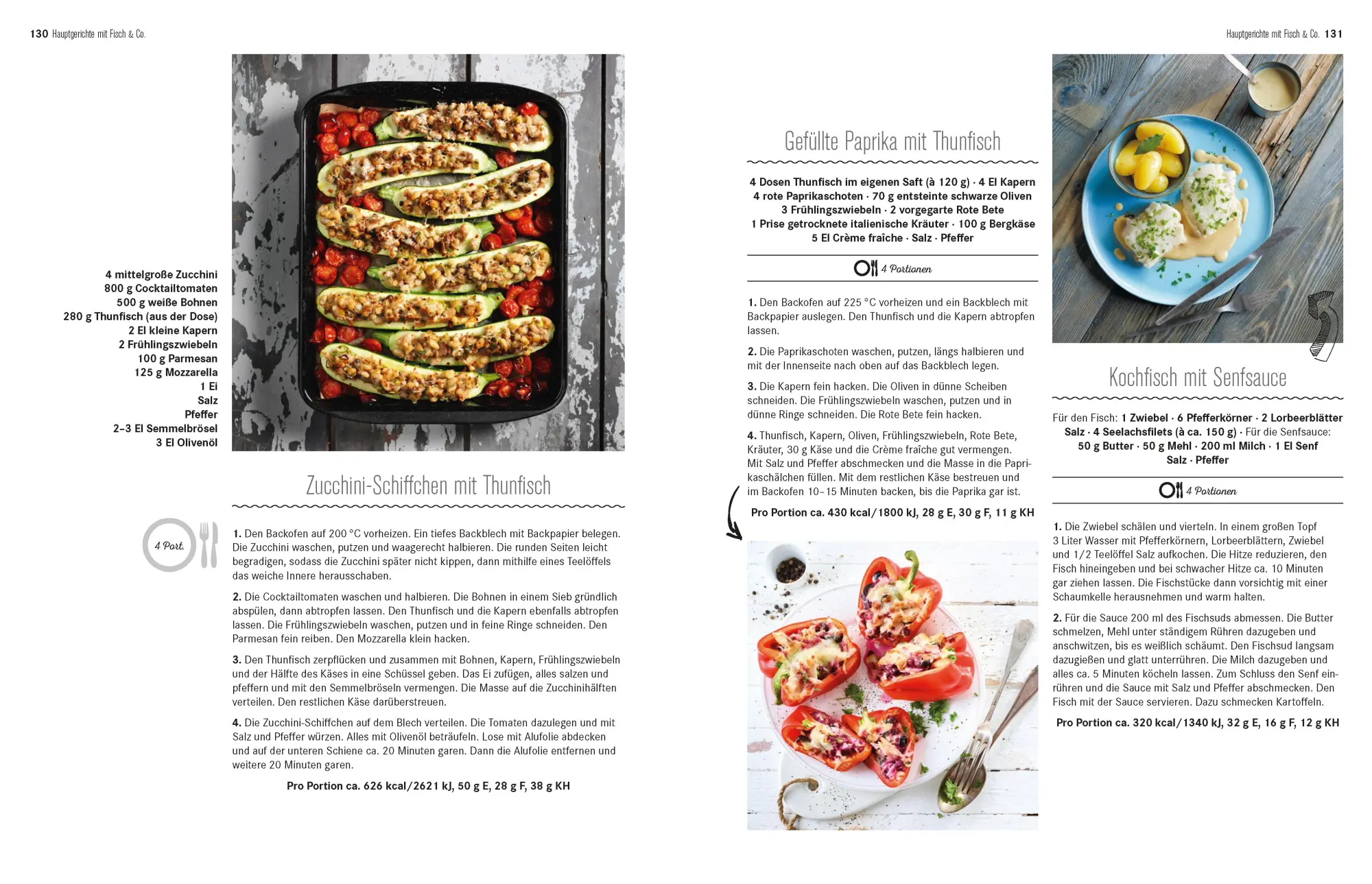 130 Hauptgerichte mit Fisch & Co.

4 mittelgroße Zucchini
800 g Cocktailtomaten
500 g weiße Bohnen
280 g Thunfisch (aus der Dose)
2 El kleine Kapern
2 Frühlingszwiebeln
100 g Parmesan
125 g Mozzarella
1 Ei
Salz
Pfeffer
2–3 El Semmelbrösel
3 El Olivenöl

Zucchini-Schiffchen mit Thunfisch

4 Port.

1. Den Backofen auf 200 °C vorheizen. Ein tiefes Backblech mit Backpapier belegen. Die Zucchini waschen, putzen und waagerecht halbieren. Die runden Seiten leicht begradigen, sodass die Zucchini später nicht kippen, dann mithilfe eines Teelöffels das weiche Innere herausschaben.

2. Die Cocktailtomaten waschen und halbieren. Die Bohnen in einem Sieb gründlich abspülen, dann abtropfen lassen. Den Thunfisch und die Kapern ebenfalls abtropfen lassen. Die Frühlingszwiebeln waschen, putzen und in feine Ringe schneiden. Den Parmesan fein reiben. Den Mozzarella klein hacken.

3. Den Thunfisch zerpflücken und zusammen mit Bohnen, Kapern, Frühlingszwiebeln und der Hälfte des Käses in eine Schüssel geben. Das Ei zufügen, alles salzen und pfeffern und mit den Semmelbröseln vermengen. Die Masse auf die Zucchinihälften verteilen. Den restlichen Käse darüberstreuen.

4. Die Zucchini-Schiffchen auf dem Blech verteilen. Die Tomaten dazulegen und mit Salz und Pfeffer würzen. Alles mit Olivenöl beträufeln. Lose mit Alufolie abdecken und auf der unteren Schiene ca. 20 Minuten garen. Dann die Alufolie entfernen und weitere 20 Minuten garen.

Pro Portion ca. 626 kcal/2621 kJ, 50 g E, 28 g F, 38 g KH

Hauptgerichte mit Fisch & Co. 131

Gefüllte Paprika mit Thunfisch

4 Dosen Thunfisch im eigenen Saft (à 120 g) · 4 El Kapern
4 rote Paprikaschoten · 70 g entsteinte schwarze Oliven
3 Frühlingszwiebeln · 2 vorgegarte Rote Bete
1 Prise getrocknete italienische Kräuter · 100 g Bergkäse
5 El Crème fraîche · Salz · Pfeffer

4 Portionen

1. Den Backofen auf 225 °C vorheizen und ein Backblech mit Backpapier auslegen. Den Thunfisch und die Kapern abtropfen lassen.

2. Die Paprikaschoten waschen, putzen, längs halbieren und mit der Innenseite nach oben auf das Backblech legen.

3. Die Kapern fein hacken. Die Oliven in dünne Scheiben schneiden. Die Frühlingszwiebeln waschen, putzen und in dünne Ringe schneiden. Die Rote Bete fein hacken.

4. Thunfisch, Kapern, Oliven, Frühlingszwiebeln, Rote Bete, Kräuter, 30 g Käse und die Crème fraîche gut vermengen. Mit Salz und Pfeffer abschmecken und die Masse in die Paprikaschälchen füllen. Mit dem restlichen Käse bestreuen und im Backofen 10–15 Minuten backen, bis die Paprika gar ist.

Pro Portion ca. 430 kcal/1800 kJ, 28 g E, 30 g F, 11 g KH

Kochfisch mit Senfsauce

Für den Fisch: 1 Zwiebel · 6 Pfefferkörner · 2 Lorbeerblätter
Salz · 4 Seelachsfilets (à ca. 150 g) · Für die Senfsauce:
50 g Butter · 50 g Mehl · 200 ml Milch · 1 El Senf
Salz · Pfeffer

4 Portionen

1. Die Zwiebel schälen und vierteln. In einem großen Topf 3 Liter Wasser mit Pfefferkörnern, Lorbeerblättern, Zwiebel und 1/2 Teelöffel Salz aufkochen. Die Hitze reduzieren, den Fisch hineingeben und bei schwacher Hitze ca. 10 Minuten gar ziehen lassen. Die Fischstücke dann vorsichtig mit einer Schaumkelle herausnehmen und warm halten.

2. Für die Sauce 200 ml des Fischsuds abmessen. Die Butter schmelzen, Mehl unter ständigem Rühren dazugeben und anschwitzen, bis es weißlich schäumt. Den Fischsud langsam dazugießen und glatt unterrühren. Die Milch dazugeben und alles ca. 5 Minuten köcheln lassen. Zum Schluss den Senf einrühren und die Sauce mit Salz und Pfeffer abschmecken. Den Fisch mit der Sauce servieren. Dazu schmecken Kartoffeln.

Pro Portion ca. 320 kcal/1340 kJ, 32 g E, 16 g F, 12 g KH